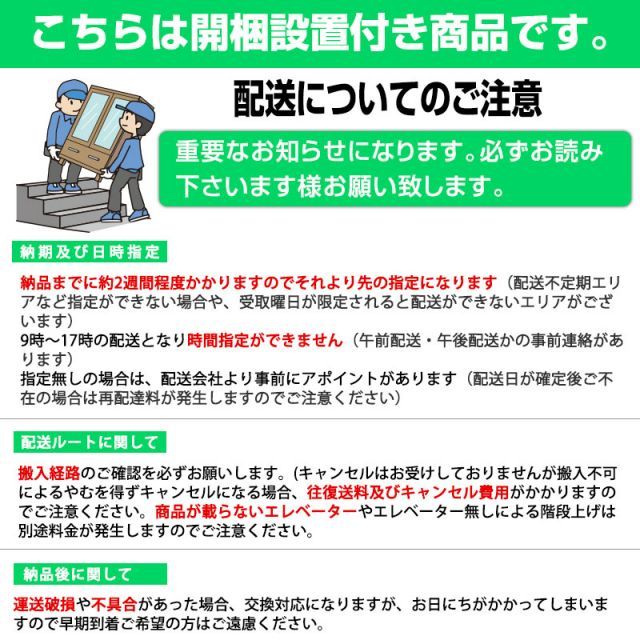 こちらは開梱設置付き商品です。

配送についてのご注意

重要なお知らせになります。必ずお読み下さいます様お願い致します。

納期及び日時指定

納品までに約2週間程度かかりますのでそれより先の指定になります（配送不定期エリアなど指定ができない場合や、受取曜日が限定されると配送ができないエリアがございます）
9時～17時の配送となり時間指定ができません（午前配送・午後配送かの事前連絡があります）
指定無しの場合は、配送会社より事前にアポイントがあります（配送日が確定後ご不在の場合は再配達料が発生しますのでご注意ください）

配送ルートに関して

搬入経路のご確認を必ずお願いします。(キャンセルはお受けしておりませんが搬入不可によるやむを得ずキャンセルになる場合、往復送料及びキャンセル費用がかかりますのでご注意ください。商品が載らないエレベーターやエレベーター無しによる階段上げは別途料金が発生しますのでご注意ください。

納品後に関して

運送破損や不具合があった場合、交換対応になりますが、お日にちがかかってしまいますので早期到着ご希望の方はご遠慮ください。